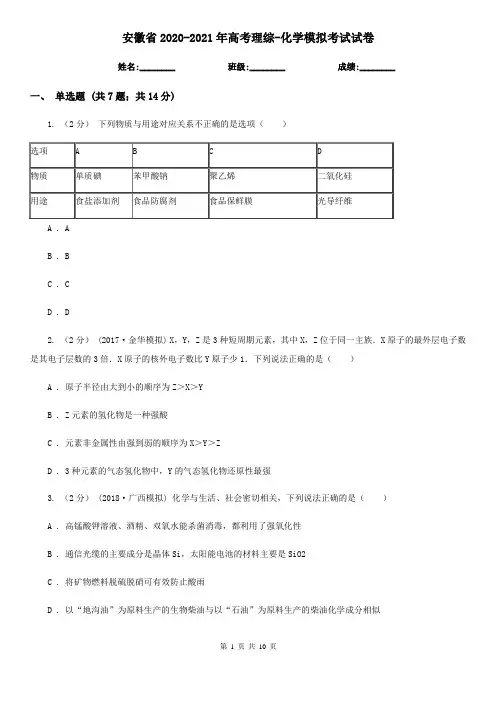 安徽省2020-2021年高考理综-化学模拟考试试卷

姓名:________　　班级:________　　成绩:________

一、 单选题 (共7题；共14分)

1. （2分） 下列物质与用途对应关系不正确的是选项（　　）

| 选项 | A | B | C | D |
|---|---|---|---|---|
| 物质 | 单质碘 | 苯甲酸钠 | 聚乙烯 | 二氧化硅 |
| 用途 | 食盐添加剂 | 食品防腐剂 | 食品保鲜膜 | 光导纤维 |

A . A

B . B

C . C

D . D

2. （2分） (2017·金华模拟) X，Y，Z是3种短周期元素，其中X，Z位于同一主族．X原子的最外层电子数是其电子层数的3倍．X原子的核外电子数比Y原子少1．下列说法正确的是（　　）

A . 原子半径由大到小的顺序为Z>X>Y

B . Z元素的氢化物是一种强酸

C . 元素非金属性由强到弱的顺序为X>Y>Z

D . 3种元素的气态氢化物中，Y的气态氢化物还原性最强

3. （2分） (2018·广西模拟) 化学与生活、社会密切相关，下列说法正确的是（　　）

A . 高锰酸钾溶液、酒精、双氧水能杀菌消毒，都利用了强氧化性

B . 通信光缆的主要成分是晶体Si，太阳能电池的材料主要是SiO2

C . 将矿物燃料脱硫脱硝可有效防止酸雨

D . 以“地沟油”为原料生产的生物柴油与以“石油”为原料生产的柴油化学成分相似

第 1 页 共 10 页